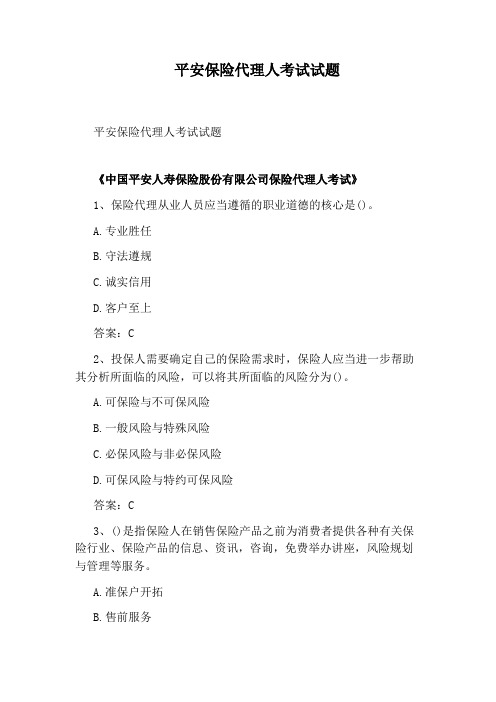 平安保险代理人考试试题

平安保险代理人考试试题

《中国平安人寿保险股份有限公司保险代理人考试》

1、保险代理从业人员应当遵循的职业道德的核心是()。

A.专业胜任

B.守法遵规

C.诚实信用

D.客户至上

答案：C

2、投保人需要确定自己的保险需求时，保险人应当进一步帮助其分析所面临的风险，可以将其所面临的风险分为()。

A.可保险与不可保风险

B.一般风险与特殊风险

C.必保风险与非必保风险

D.可保风险与特约可保风险

答案：C

3、()是指保险人在销售保险产品之前为消费者提供各种有关保险行业、保险产品的信息、资讯，咨询，免费举办讲座，风险规划与管理等服务。

A.准保户开拓

B.售前服务